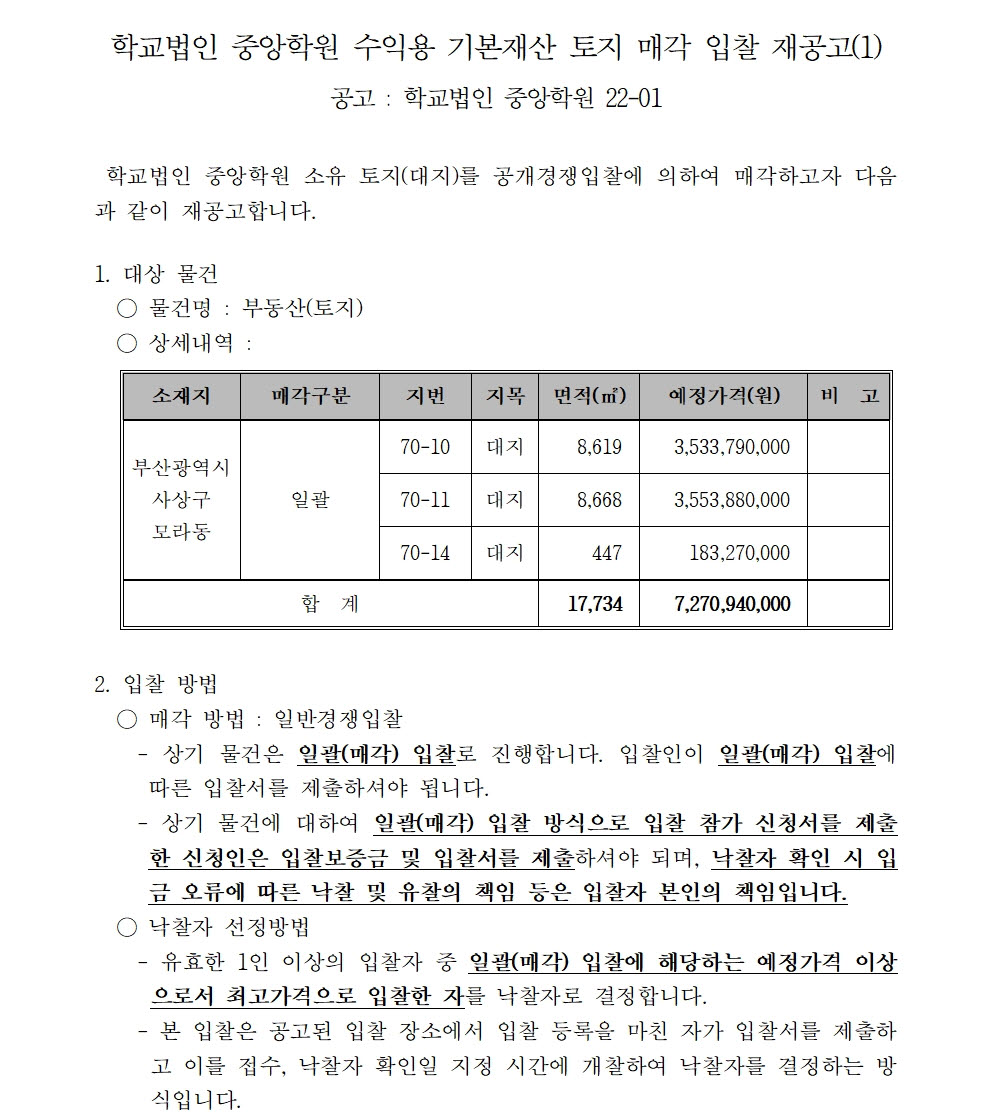 학교법인 중앙학원 수익용 기본재산 토지 매각 입찰 재공고(1)

공고 : 학교법인 중앙학원 22-01

학교법인 중앙학원 소유 토지(대지)를 공개경쟁입찰에 의하여 매각하고자 다음과 같이 재공고합니다.

1. 대상 물건
○ 물건명 : 부동산(토지)
○ 상세내역 :

| 소재지 | 매각구분 | 지번 | 지목 | 면적(㎡) | 예정가격(원) | 비 고 |
|---|---|---|---|---|---|---|
| 부산광역시 사상구 모라동 | 일괄 | 70-10 | 대지 | 8,619 | 3,533,790,000 | |
| | | 70-11 | 대지 | 8,668 | 3,553,880,000 | |
| | | 70-14 | 대지 | 447 | 183,270,000 | |
| 합 계 | | | | 17,734 | 7,270,940,000 | |

2. 입찰 방법
○ 매각 방법 : 일반경쟁입찰
- 상기 물건은 일괄(매각) 입찰로 진행합니다. 입찰인이 일괄(매각) 입찰에 따른 입찰서를 제출하셔야 됩니다.
- 상기 물건에 대하여 일괄(매각) 입찰 방식으로 입찰 참가 신청서를 제출한 신청인은 입찰보증금 및 입찰서를 제출하셔야 되며, 낙찰자 확인 시 입금 오류에 따른 낙찰 및 유찰의 책임 등은 입찰자 본인의 책임입니다.
○ 낙찰자 선정방법
- 유효한 1인 이상의 입찰자 중 일괄(매각) 입찰에 해당하는 예정가격 이상으로서 최고가격으로 입찰한 자를 낙찰자로 결정합니다.
- 본 입찰은 공고된 입찰 장소에서 입찰 등록을 마친 자가 입찰서를 제출하고 이를 접수, 낙찰자 확인일 지정 시간에 개찰하여 낙찰자를 결정하는 방식입니다.